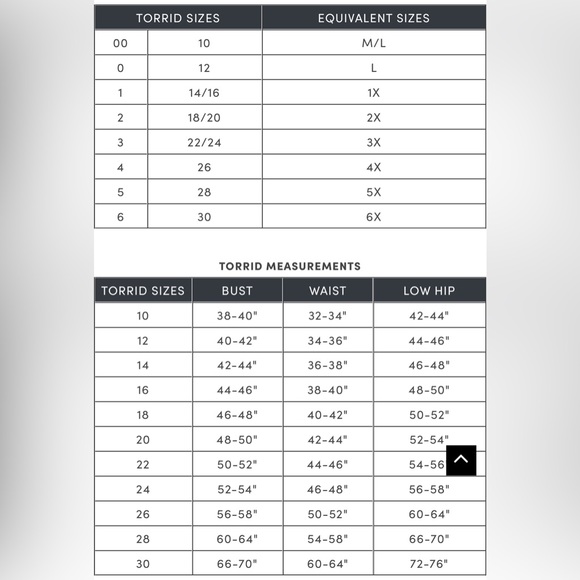 | TORRID SIZES | | EQUIVALENT SIZES |
|---|---|---|
| 00 | 10 | M/L |
| 0 | 12 | L |
| 1 | 14/16 | 1X |
| 2 | 18/20 | 2X |
| 3 | 22/24 | 3X |
| 4 | 26 | 4X |
| 5 | 28 | 5X |
| 6 | 30 | 6X |

TORRID MEASUREMENTS

| TORRID SIZES | BUST | WAIST | LOW HIP |
|---|---|---|---|
| 10 | 38-40" | 32-34" | 42-44" |
| 12 | 40-42" | 34-36" | 44-46" |
| 14 | 42-44" | 36-38" | 46-48" |
| 16 | 44-46" | 38-40" | 48-50" |
| 18 | 46-48" | 40-42" | 50-52" |
| 20 | 48-50" | 42-44" | 52-54" |
| 22 | 50-52" | 44-46" | 54-56 |
| 24 | 52-54" | 46-48" | 56-58" |
| 26 | 56-58" | 50-52" | 60-64" |
| 28 | 60-64" | 54-58" | 66-70" |
| 30 | 66-70" | 60-64" | 72-76" |